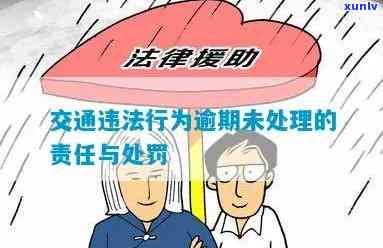 xunlv

法律援助

交通违法行为逾期未处理的责任与处罚